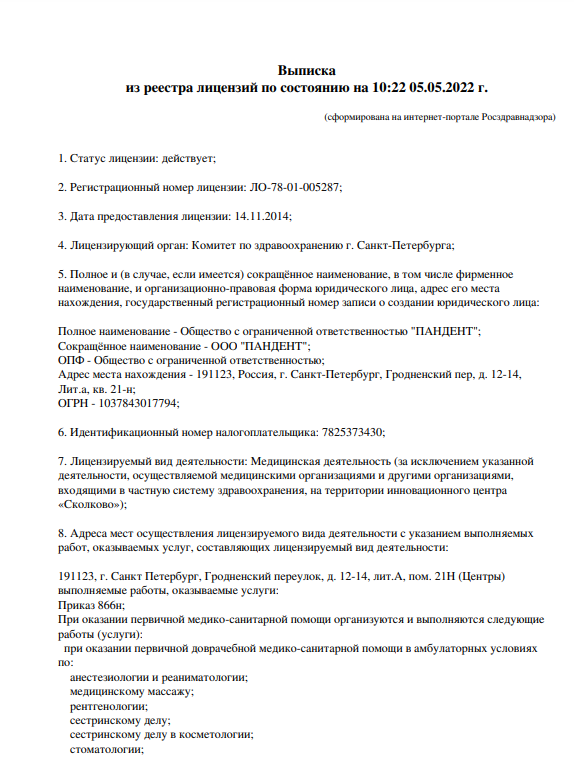 Выписка
из реестра лицензий по состоянию на 10:22 05.05.2022 г.

(сформирована на интернет-портале Росздравнадзора)

1. Статус лицензии: действует;

2. Регистрационный номер лицензии: ЛО-78-01-005287;

3. Дата предоставления лицензии: 14.11.2014;

4. Лицензирующий орган: Комитет по здравоохранению г. Санкт-Петербурга;

5. Полное и (в случае, если имеется) сокращённое наименование, в том числе фирменное наименование, и организационно-правовая форма юридического лица, адрес его места нахождения, государственный регистрационный номер записи о создании юридического лица:

Полное наименование - Общество с ограниченной ответственностью "ПАНДЕНТ";
Сокращённое наименование - ООО "ПАНДЕНТ";
ОПФ - Общество с ограниченной ответственностью;
Адрес места нахождения - 191123, Россия, г. Санкт-Петербург, Гродненский пер, д. 12-14, Лит.а, кв. 21-н;
ОГРН - 1037843017794;

6. Идентификационный номер налогоплательщика: 7825373430;

7. Лицензируемый вид деятельности: Медицинская деятельность (за исключением указанной деятельности, осуществляемой медицинскими организациями и другими организациями, входящими в частную систему здравоохранения, на территории инновационного центра «Сколково»);

8. Адреса мест осуществления лицензируемого вида деятельности с указанием выполняемых работ, оказываемых услуг, составляющих лицензируемый вид деятельности:

191123, г. Санкт Петербург, Гродненский переулок, д. 12-14, лит.А, пом. 21Н (Центры)
выполняемые работы, оказываемые услуги:
Приказ 866н;
При оказании первичной медико-санитарной помощи организуются и выполняются следующие работы (услуги):
при оказании первичной доврачебной медико-санитарной помощи в амбулаторных условиях по:
анестезиологии и реаниматологии;
медицинскому массажу;
рентгенологии;
сестринскому делу;
сестринскому делу в косметологии;
стоматологии;